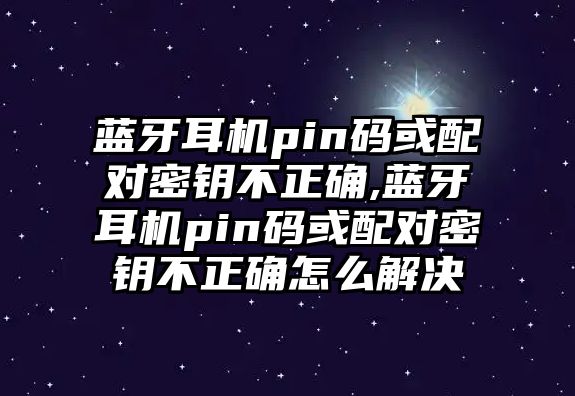 蓝牙耳机pin码或配对密钥不正确,蓝牙耳机pin码或配对密钥不正确怎么解决